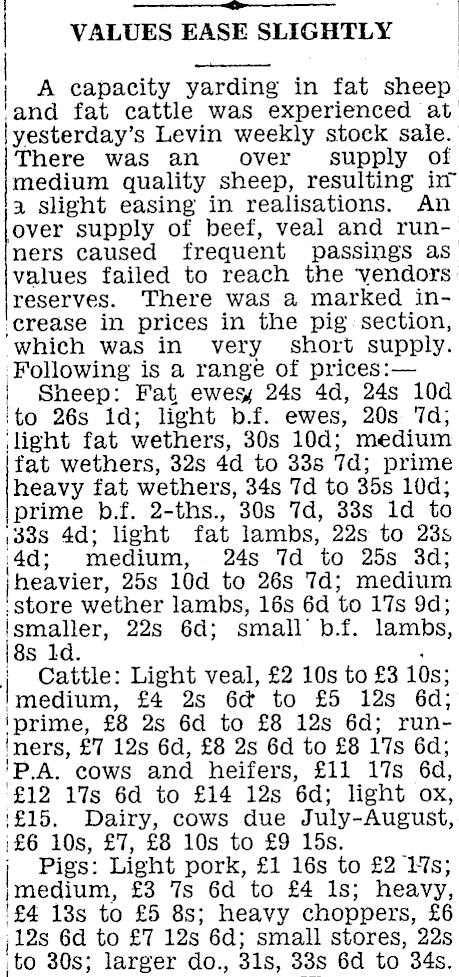 VALUES EASE SLIGHTLY

A capacity yarding in fat sheep and fat cattle was experienced at yesterday's Levin weekly stock sale. There was an over supply of medium quality sheep, resulting in a slight easing in realisations. An over supply of beef, veal and runners caused frequent passings as values failed to reach the vendors reserves. There was a marked increase in prices in the pig section, which was in very short supply. Following is a range of prices:—

Sheep: Fat ewes, 24s 4d, 24s 10d to 26s 1d; light b.f. ewes, 20s 7d; light fat wethers, 30s 10d; medium fat wethers, 32s 4d to 33s 7d; prime heavy fat wethers, 34s 7d to 35s 10d; prime b.f. 2-ths., 30s 7d, 33s 1d to 33s 4d; light fat lambs, 22s to 23s 4d; medium, 24s 7d to 25s 3d; heavier, 25s 10d to 26s 7d; medium store wether lambs, 16s 6d to 17s 9d; smaller, 22s 6d; small b.f. lambs, 8s 1d.

Cattle: Light veal, £2 10s to £3 10s; medium, £4 2s 6d to £5 12s 6d; prime, £8 2s 6d to £8 12s 6d; runners, £7 12s 6d, £8 2s 6d to £8 17s 6d; P.A. cows and heifers, £11 17s 6d, £12 17s 6d to £14 12s 6d; light ox, £15. Dairy, cows due July-August, £6 10s, £7, £8 10s to £9 15s.

Pigs: Light pork, £1 16s to £2 17s; medium, £3 7s 6d to £4 1s; heavy, £4 13s to £5 8s; heavy choppers, £6 12s 6d to £7 12s 6d; small stores, 22s to 30s; larger do., 31s, 33s 6d to 34s.